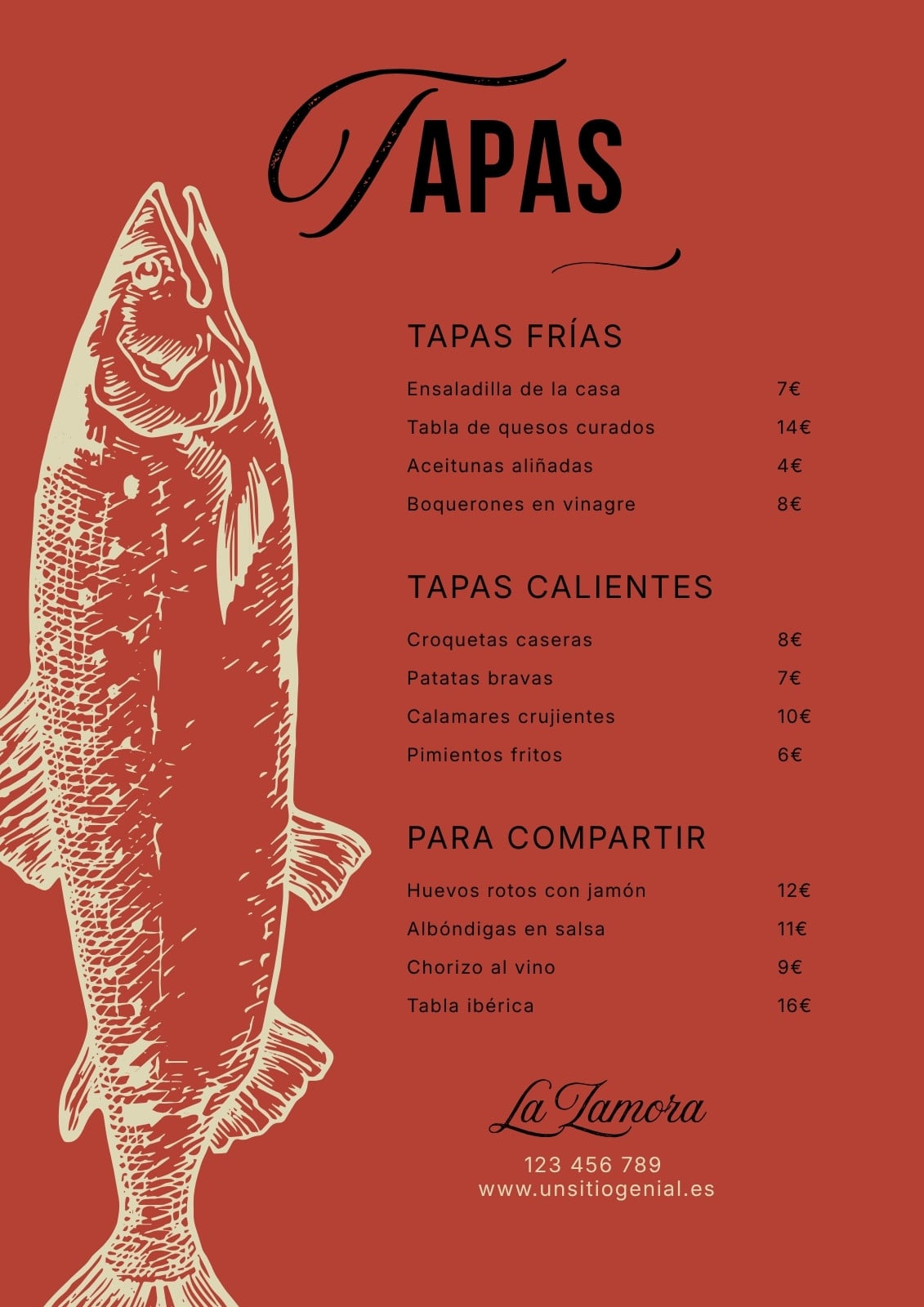 TAPAS

TAPAS FRÍAS

Ensaladilla de la casa 7€
Tabla de quesos curados 14€
Aceitunas aliñadas 4€
Boquerones en vinagre 8€

TAPAS CALIENTES

Croquetas caseras 8€
Patatas bravas 7€
Calamares crujientes 10€
Pimientos fritos 6€

PARA COMPARTIR

Huevos rotos con jamón 12€
Albóndigas en salsa 11€
Chorizo al vino 9€
Tabla ibérica 16€

La Zamora

123 456 789
www.unsitiogenial.es